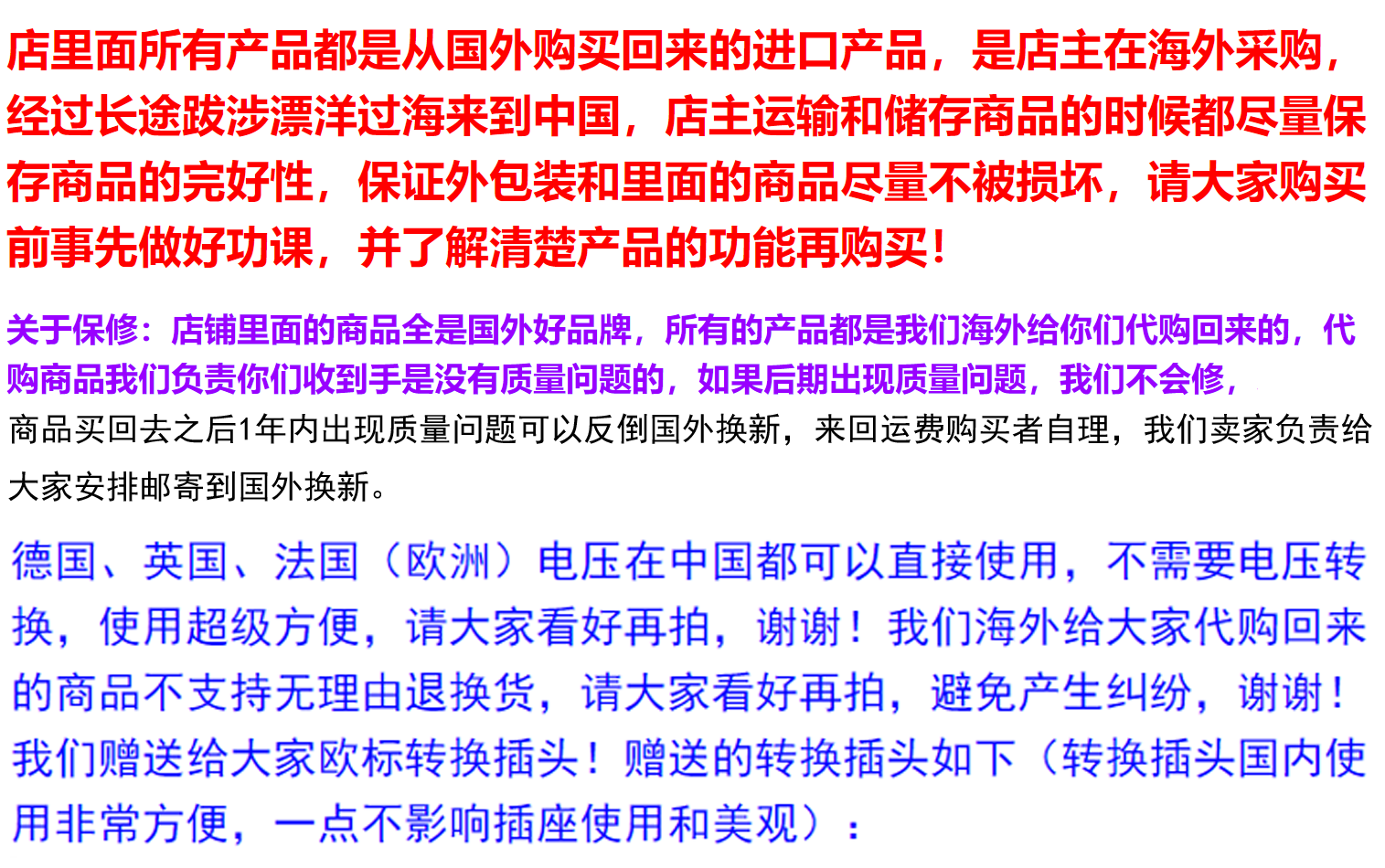 店里面所有产品都是从国外购买回来的进口产品，是店主在海外采购，经过长途跋涉漂洋过海来到中国，店主运输和储存商品的时候都尽量保存商品的完好性，保证外包装和里面的商品尽量不被损坏，请大家购买前事先做好功课，并了解清楚产品的功能再购买！

关于保修：店铺里面的商品全是国外好品牌，所有的产品都是我们海外给你们代购回来的，代购商品我们负责你们收到手是没有质量问题的，如果后期出现质量问题，我们不会修，商品买回去之后1年内出现质量问题可以反倒国外换新，来回运费购买者自理，我们卖家负责给大家安排邮寄到国外换新。

德国、英国、法国（欧洲）电压在中国都可以直接使用，不需要电压转换，使用超级方便，请大家看好再拍，谢谢！我们海外给大家代购回来的商品不支持无理由退换货，请大家看好再拍，避免产生纠纷，谢谢！我们赠送给大家欧标转换插头！赠送的转换插头如下（转换插头国内使用非常方便，一点不影响插座使用和美观）：